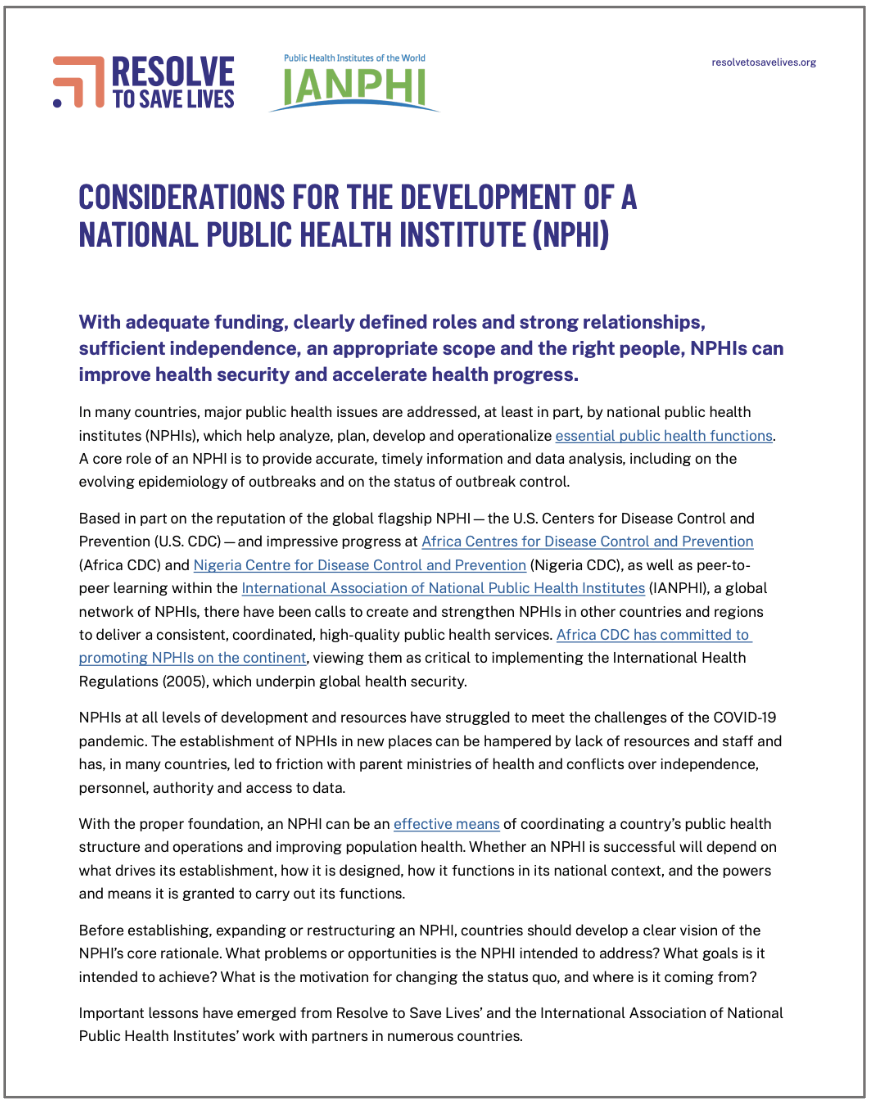 RESOLVE TO SAVE LIVES

Public Health Institutes of the World
IANPHI

resolvetosavelives.org

CONSIDERATIONS FOR THE DEVELOPMENT OF A NATIONAL PUBLIC HEALTH INSTITUTE (NPHI)

With adequate funding, clearly defined roles and strong relationships, sufficient independence, an appropriate scope and the right people, NPHIs can improve health security and accelerate health progress.

In many countries, major public health issues are addressed, at least in part, by national public health institutes (NPHIs), which help analyze, plan, develop and operationalize essential public health functions. A core role of an NPHI is to provide accurate, timely information and data analysis, including on the evolving epidemiology of outbreaks and on the status of outbreak control.

Based in part on the reputation of the global flagship NPHI — the U.S. Centers for Disease Control and Prevention (U.S. CDC) — and impressive progress at Africa Centres for Disease Control and Prevention (Africa CDC) and Nigeria Centre for Disease Control and Prevention (Nigeria CDC), as well as peer-to-peer learning within the International Association of National Public Health Institutes (IANPHI), a global network of NPHIs, there have been calls to create and strengthen NPHIs in other countries and regions to deliver a consistent, coordinated, high-quality public health services. Africa CDC has committed to promoting NPHIs on the continent, viewing them as critical to implementing the International Health Regulations (2005), which underpin global health security.

NPHIs at all levels of development and resources have struggled to meet the challenges of the COVID-19 pandemic. The establishment of NPHIs in new places can be hampered by lack of resources and staff and has, in many countries, led to friction with parent ministries of health and conflicts over independence, personnel, authority and access to data.

With the proper foundation, an NPHI can be an effective means of coordinating a country's public health structure and operations and improving population health. Whether an NPHI is successful will depend on what drives its establishment, how it is designed, how it functions in its national context, and the powers and means it is granted to carry out its functions.

Before establishing, expanding or restructuring an NPHI, countries should develop a clear vision of the NPHI's core rationale. What problems or opportunities is the NPHI intended to address? What goals is it intended to achieve? What is the motivation for changing the status quo, and where is it coming from?

Important lessons have emerged from Resolve to Save Lives' and the International Association of National Public Health Institutes' work with partners in numerous countries.